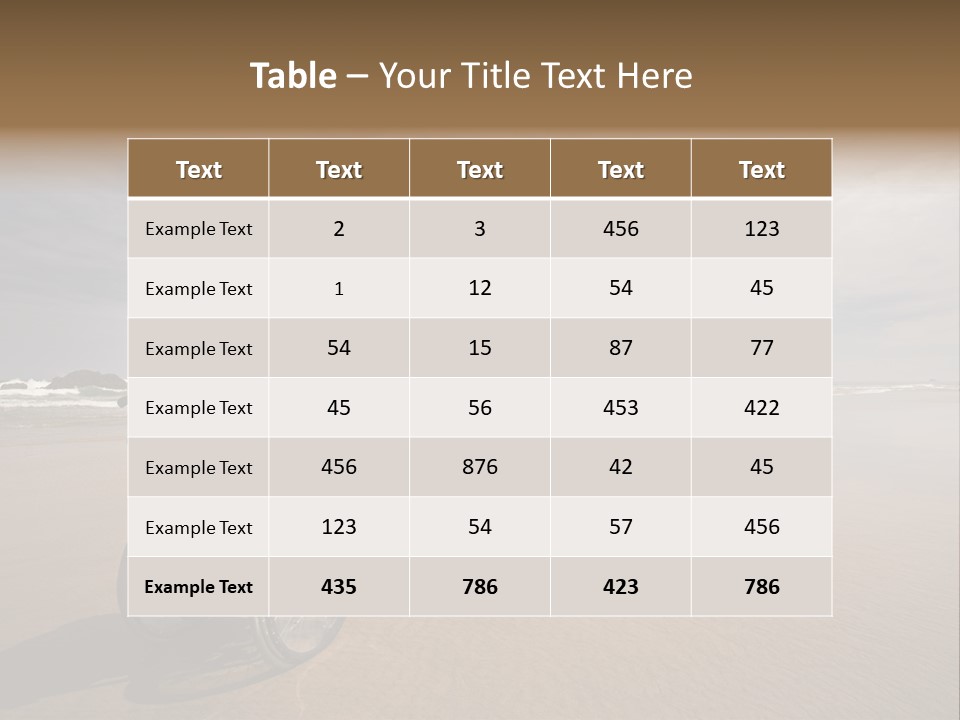 Table – Your Title Text Here

| Text | Text | Text | Text | Text |
|---|---|---|---|---|
| Example Text | 2 | 3 | 456 | 123 |
| Example Text | 1 | 12 | 54 | 45 |
| Example Text | 54 | 15 | 87 | 77 |
| Example Text | 45 | 56 | 453 | 422 |
| Example Text | 456 | 876 | 42 | 45 |
| Example Text | 123 | 54 | 57 | 456 |
| Example Text | 435 | 786 | 423 | 786 |